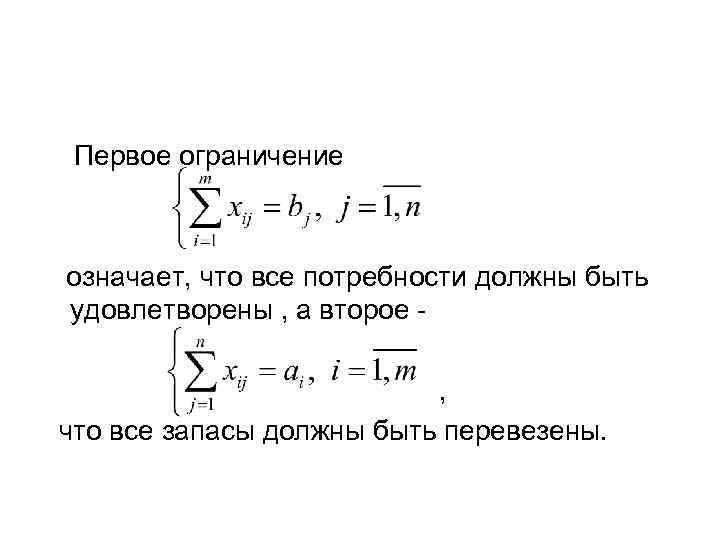 Первое ограничение

$\left\{\sum_{i=1}^{m} x_{ij} = b_j, \ j = \overline{1,n}\right.$

означает, что все потребности должны быть удовлетворены , а второе -

$\left\{\sum_{j=1}^{n} x_{ij} = a_i, \ i = \overline{1,m}\right.$ ,

что все запасы должны быть перевезены.